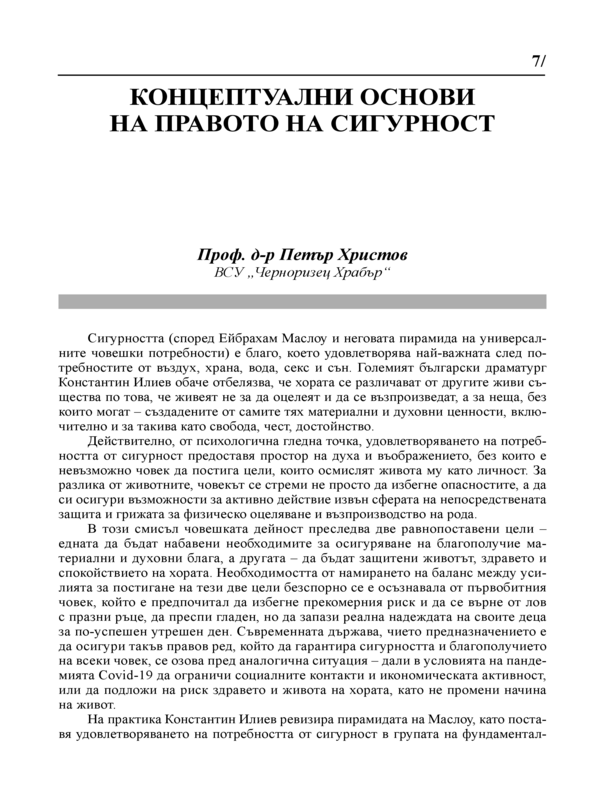 7/

КОНЦЕПТУАЛНИ ОСНОВИ НА ПРАВОТО НА СИГУРНОСТ

Проф. д-р Петър Христов
ВСУ „Черноризец Храбър“

Сигурността (според Ейбрахам Маслоу и неговата пирамида на универсалните човешки потребности) е благо, което удовлетворява най-важната след потребностите от въздух, храна, вода, секс и сън. Големият български драматург Константин Илиев обаче отбелязва, че хората се различават от другите живи същества по това, че живеят не за да оцелеят и да се възпроизведат, а за неща, без които могат – създадените от самите тях материални и духовни ценности, включително и за такива като свобода, чест, достойнство.

Действително, от психологична гледна точка, удовлетворяването на потребността от сигурност предоставя простор на духа и въображението, без които е невъзможно човек да постига цели, които осмислят живота му като личност. За разлика от животните, човекът се стреми не просто да избегне опасностите, а да си осигури възможности за активно действие извън сферата на непосредствената защита и грижата за физическо оцеляване и възпроизводство на рода.

В този смисъл човешката дейност преследва две равнопоставени цели – едната да бъдат набавени необходимите за осигуряване на благополучие материални и духовни блага, а другата – да бъдат защитени животът, здравето и спокойствието на хората. Необходимостта от намирането на баланс между усилията за постигане на тези две цели безспорно се е осъзнавала от първобитния човек, който е предпочитал да избегне прекомерния риск и да се върне от лов с празни ръце, да преспи гладен, но да запази реална надеждата на своите деца за по-успешен утрешен ден. Съвременната държава, чието предназначението е да осигури такъв правов ред, който да гарантира сигурността и благополучието на всеки човек, се озова пред аналогична ситуация – дали в условията на пандемията Covid-19 да ограничи социалните контакти и икономическата активност, или да подложи на риск здравето и живота на хората, като не промени начина на живот.

На практика Константин Илиев ревизира пирамидата на Маслоу, като поставя удовлетворяването на потребността от сигурност в групата на фундаментал-